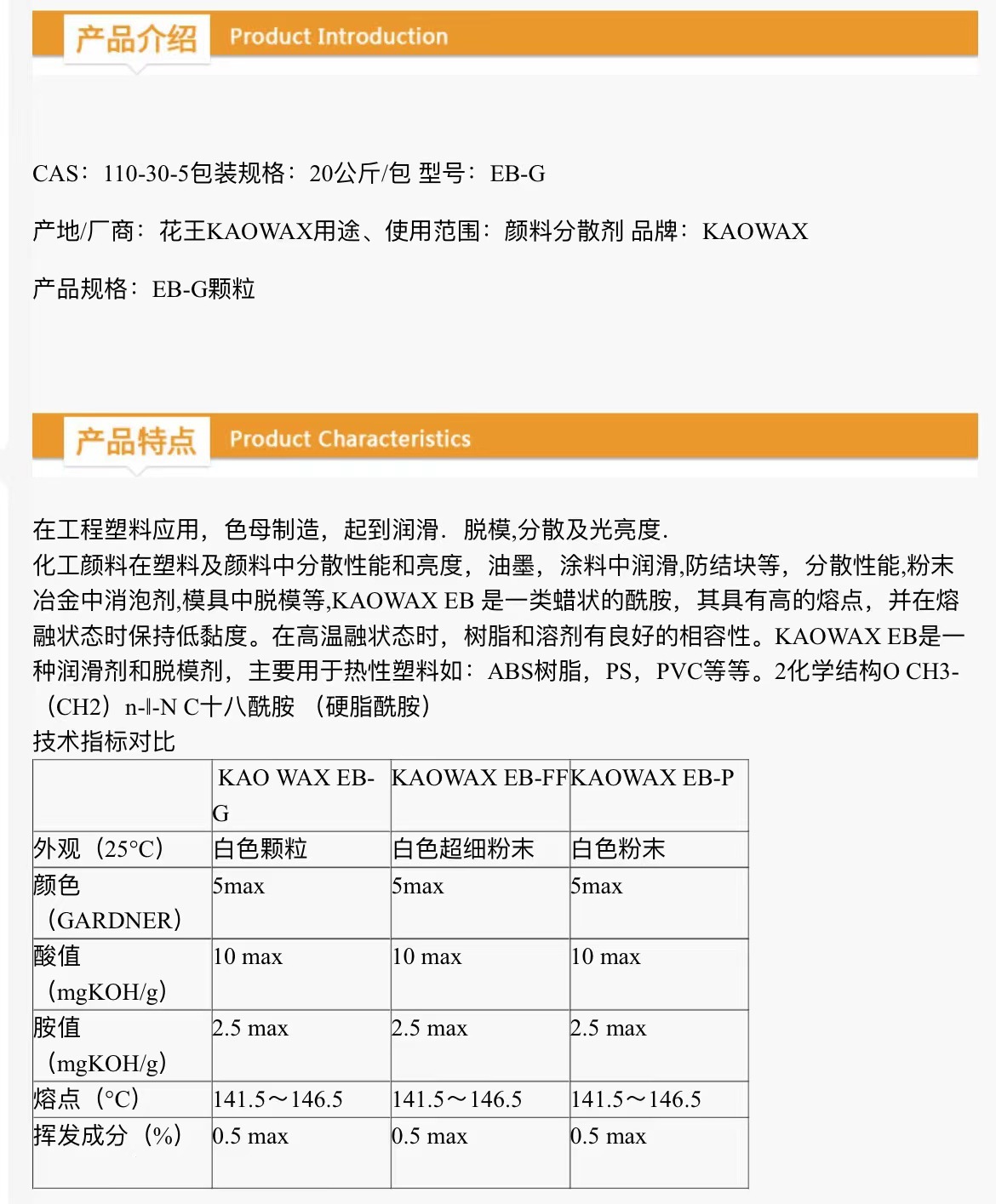 产品介绍 Product Introduction

CAS：110-30-5包装规格：20公斤/包 型号：EB-G

产地/厂商：花王KAOWAX用途、使用范围：颜料分散剂 品牌：KAOWAX

产品规格：EB-G颗粒

产品特点 Product Characteristics

在工程塑料应用，色母制造，起到润滑．脱模,分散及光亮度．
化工颜料在塑料及颜料中分散性能和亮度，油墨，涂料中润滑,防结块等，分散性能,粉末冶金中消泡剂,模具中脱模等,KAOWAX EB 是一类蜡状的酰胺，其具有高的熔点，并在熔融状态时保持低黏度。在高温融状态时，树脂和溶剂有良好的相容性。KAOWAX EB是一种润滑剂和脱模剂，主要用于热性塑料如：ABS树脂，PS，PVC等等。2化学结构O CH3-（CH2）n-‖-N C十八酰胺 （硬脂酰胺）
技术指标对比

| | KAO WAX EB-G | KAOWAX EB-FF | KAOWAX EB-P |
|---|---|---|---|
| 外观（25°C） | 白色颗粒 | 白色超细粉末 | 白色粉末 |
| 颜色（GARDNER） | 5max | 5max | 5max |
| 酸值（mgKOH/g） | 10 max | 10 max | 10 max |
| 胺值（mgKOH/g） | 2.5 max | 2.5 max | 2.5 max |
| 熔点（°C） | 141.5～146.5 | 141.5～146.5 | 141.5～146.5 |
| 挥发成分（%） | 0.5 max | 0.5 max | 0.5 max |